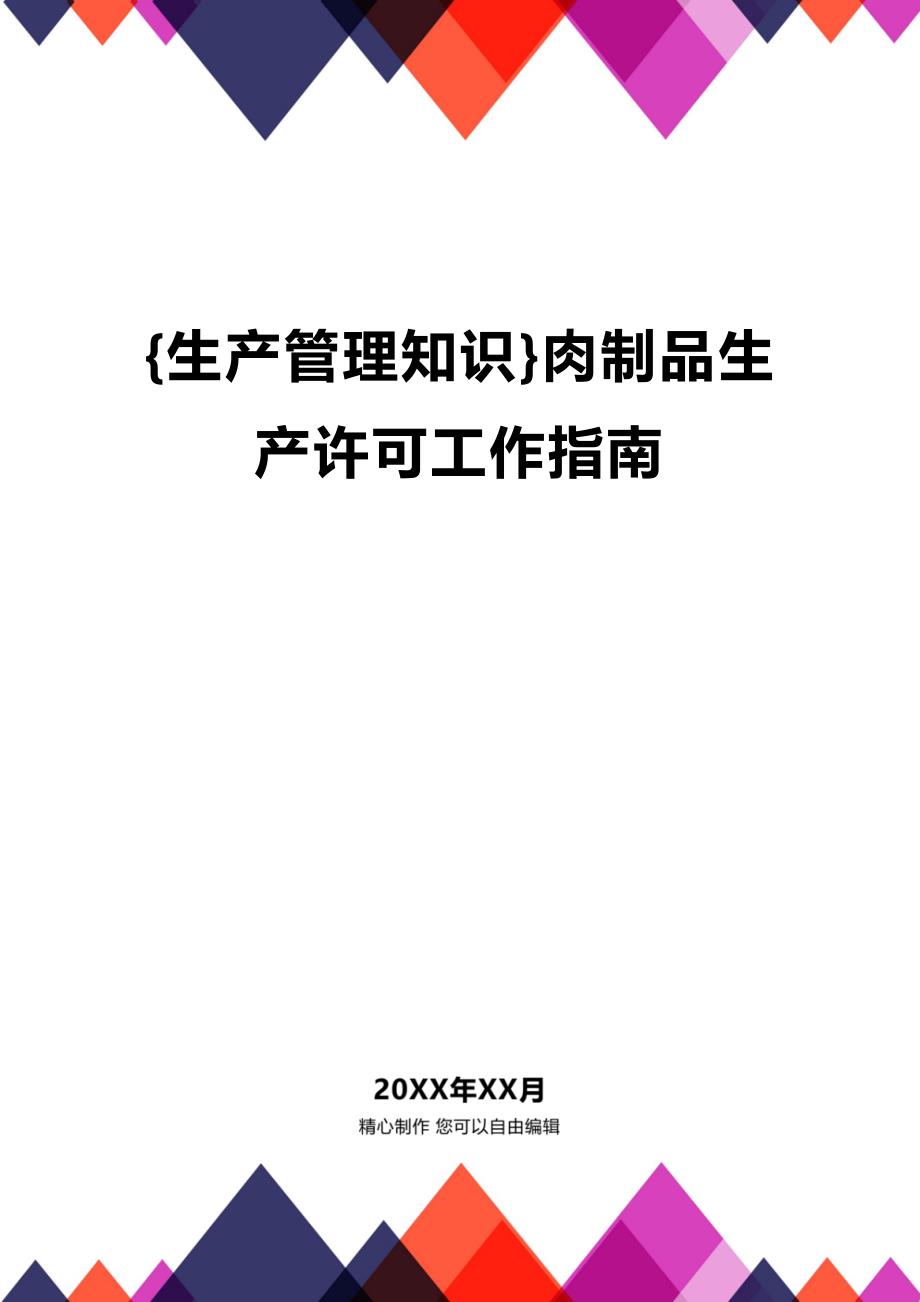 {生产管理知识}肉制品生产许可工作指南

20XX年XX月

精心制作 您可以自由编辑